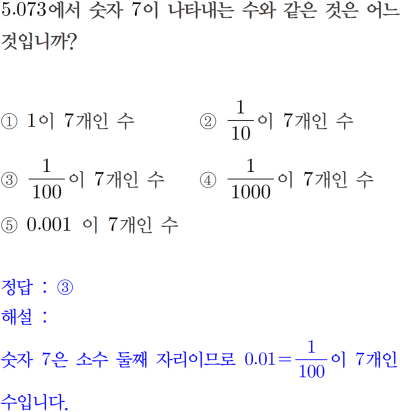 5.073에서 숫자 7이 나타내는 수와 같은 것은 어느 것입니까?

① 1이 7개인 수 ② $\frac{1}{10}$이 7개인 수

③ $\frac{1}{100}$이 7개인 수 ④ $\frac{1}{1000}$이 7개인 수

⑤ 0.001 이 7개인 수

정답 : ③
해설 :

숫자 7은 소수 둘째 자리이므로 $0.01=\frac{1}{100}$이 7개인 수입니다.